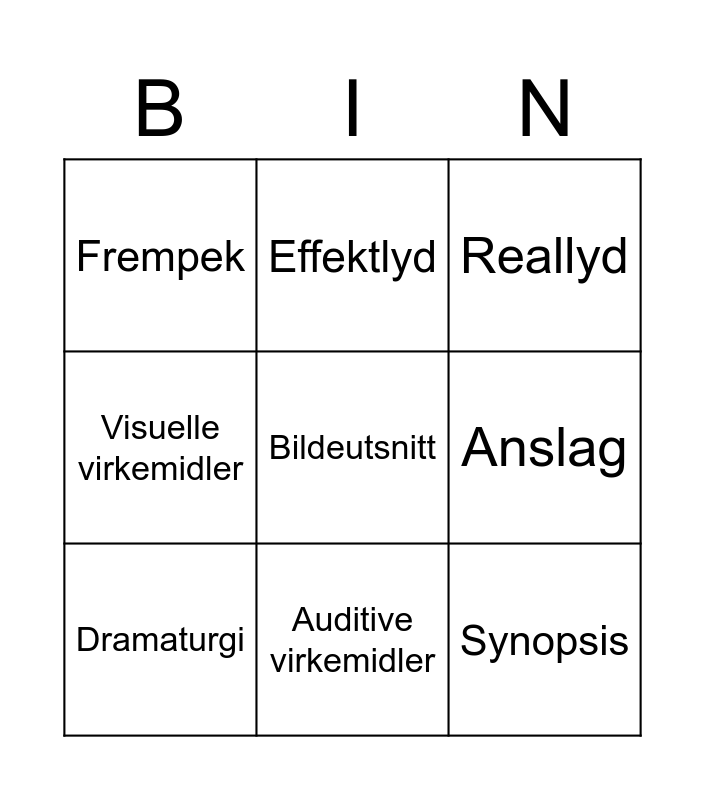 | B | I | N |
|---|---|---|
| Frempek | Effektlyd | Reallyd |
| Visuelle virkemidler | Bildeutsnitt | Anslag |
| Dramaturgi | Auditive virkemidler | Synopsis |